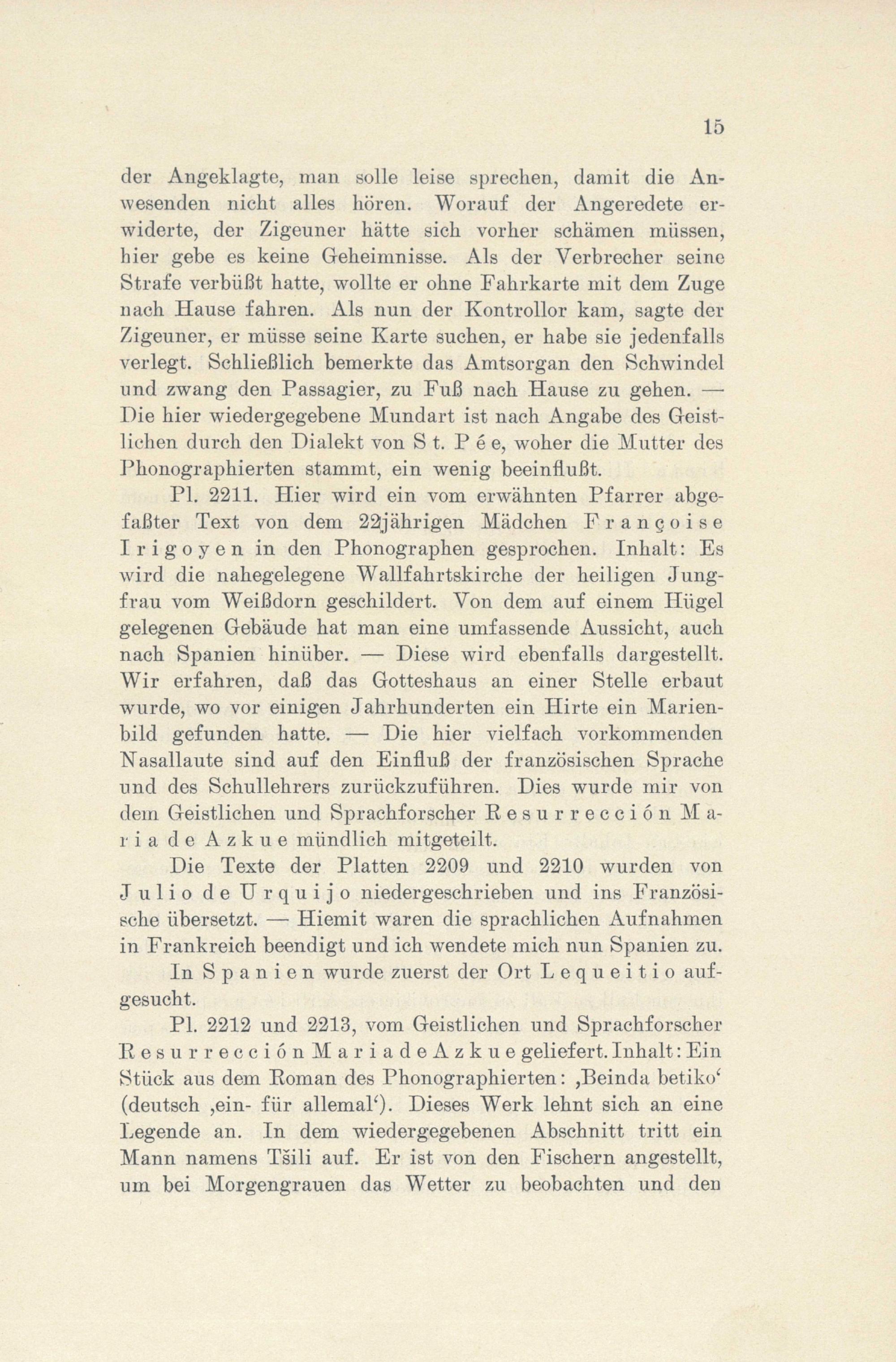 15

der Angeklagte, man solle leise sprechen, damit die Anwesenden nicht alles hören. Worauf der Angeredete erwiderte, der Zigeuner hätte sich vorher schämen müssen, hier gebe es keine Geheimnisse. Als der Verbrecher seine Strafe verbüßt hatte, wollte er ohne Fahrkarte mit dem Zuge nach Hause fahren. Als nun der Kontrollor kam, sagte der Zigeuner, er müsse seine Karte suchen, er habe sie jedenfalls verlegt. Schließlich bemerkte das Amtsorgan den Schwindel und zwang den Passagier, zu Fuß nach Hause zu gehen. — Die hier wiedergegebene Mundart ist nach Angabe des Geistlichen durch den Dialekt von St. Pée, woher die Mutter des Phonographierten stammt, ein wenig beeinflußt.

Pl. 2211. Hier wird ein vom erwähnten Pfarrer abgefaßter Text von dem 22jährigen Mädchen Françoise Irigoyen in den Phonographen gesprochen. Inhalt: Es wird die nahegelegene Wallfahrtskirche der heiligen Jungfrau vom Weißdorn geschildert. Von dem auf einem Hügel gelegenen Gebäude hat man eine umfassende Aussicht, auch nach Spanien hinüber. — Diese wird ebenfalls dargestellt. Wir erfahren, daß das Gotteshaus an einer Stelle erbaut wurde, wo vor einigen Jahrhunderten ein Hirte ein Marienbild gefunden hatte. — Die hier vielfach vorkommenden Nasallaute sind auf den Einfluß der französischen Sprache und des Schullehrers zurückzuführen. Dies wurde mir von dem Geistlichen und Sprachforscher Resurrección Maria de Azkue mündlich mitgeteilt.

Die Texte der Platten 2209 und 2210 wurden von Julio de Urquijo niedergeschrieben und ins Französische übersetzt. — Hiemit waren die sprachlichen Aufnahmen in Frankreich beendigt und ich wendete mich nun Spanien zu.

In Spanien wurde zuerst der Ort Lequeitio aufgesucht.

Pl. 2212 und 2213, vom Geistlichen und Sprachforscher Resurrección Maria de Azkue geliefert. Inhalt: Ein Stück aus dem Roman des Phonographierten: ‚Beinda betiko‘ (deutsch ‚ein- für allemal‘). Dieses Werk lehnt sich an eine Legende an. In dem wiedergegebenen Abschnitt tritt ein Mann namens Tšili auf. Er ist von den Fischern angestellt, um bei Morgengrauen das Wetter zu beobachten und den